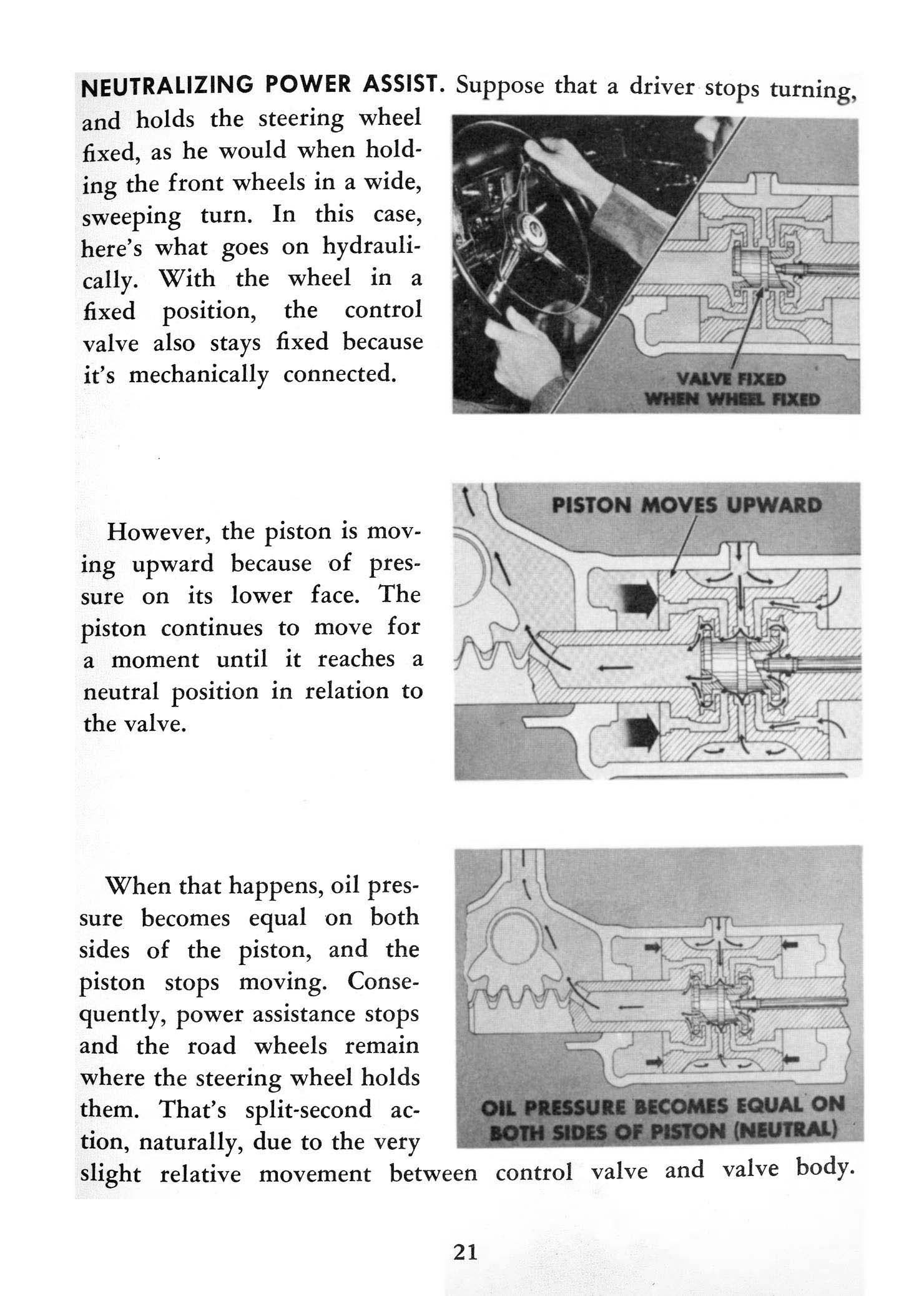 NEUTRALIZING POWER ASSIST. Suppose that a driver stops turning, and holds the steering wheel fixed, as he would when holding the front wheels in a wide, sweeping turn. In this case, here's what goes on hydraulically. With the wheel in a fixed position, the control valve also stays fixed because it's mechanically connected.

VALVE FIXED WHEN WHEEL FIXED

However, the piston is moving upward because of pressure on its lower face. The piston continues to move for a moment until it reaches a neutral position in relation to the valve.

PISTON MOVES UPWARD

When that happens, oil pressure becomes equal on both sides of the piston, and the piston stops moving. Consequently, power assistance stops and the road wheels remain where the steering wheel holds them. That's split-second action, naturally, due to the very slight relative movement between control valve and valve body.

OIL PRESSURE BECOMES EQUAL ON BOTH SIDES OF PISTON (NEUTRAL)

21